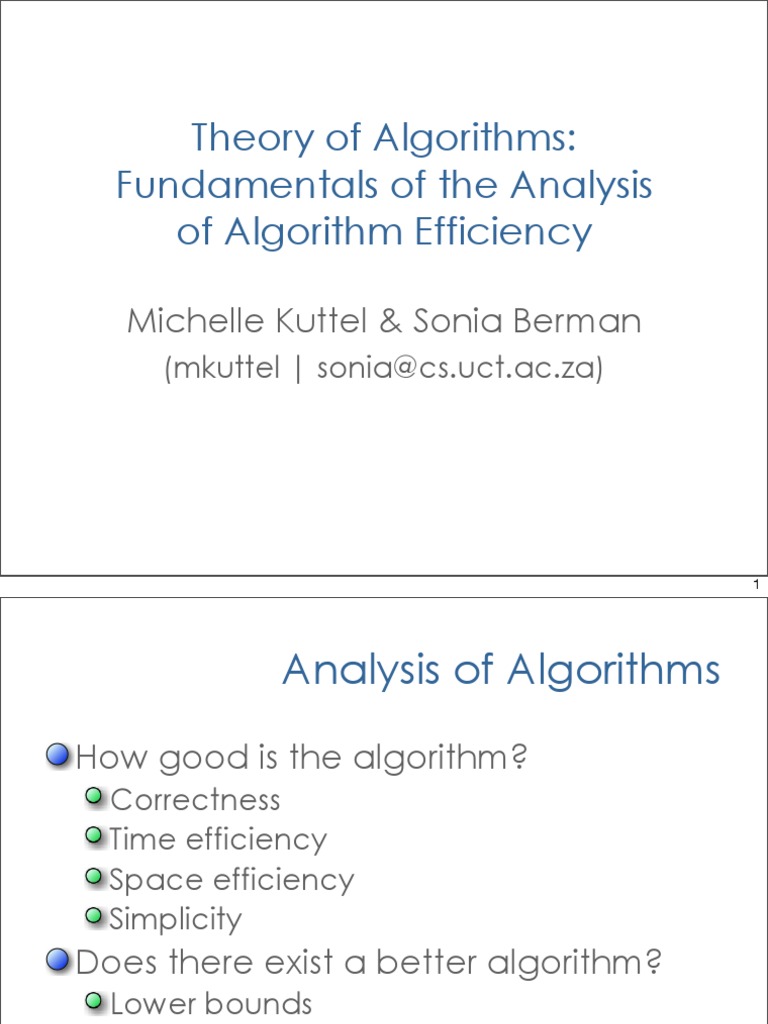 Theory of Algorithms: Fundamentals of the Analysis of Algorithm Efficiency

Michelle Kuttel & Sonia Berman
(mkuttel | sonia@cs.uct.ac.za)

1

Analysis of Algorithms

• How good is the algorithm?
• Correctness
• Time efficiency
• Space efficiency
• Simplicity
• Does there exist a better algorithm?
• Lower bounds